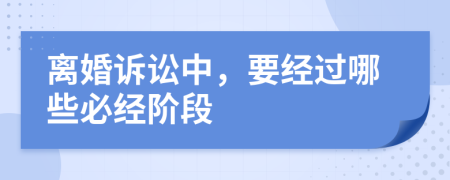 离婚诉讼中，要经过哪些必经阶段